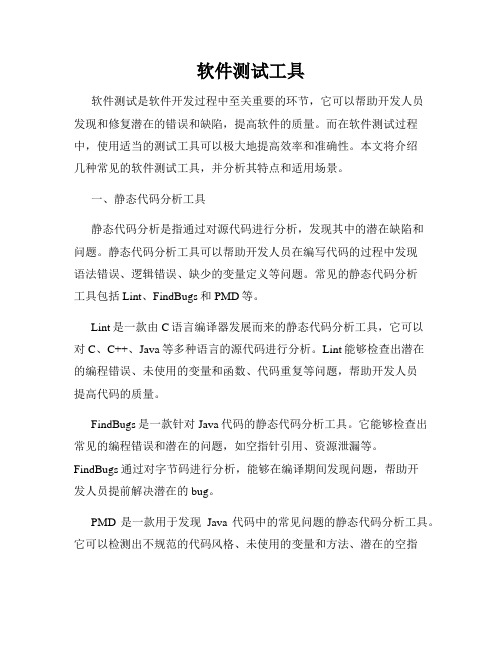 软件测试工具

软件测试是软件开发过程中至关重要的环节，它可以帮助开发人员发现和修复潜在的错误和缺陷，提高软件的质量。而在软件测试过程中，使用适当的测试工具可以极大地提高效率和准确性。本文将介绍几种常见的软件测试工具，并分析其特点和适用场景。

一、静态代码分析工具

静态代码分析是指通过对源代码进行分析，发现其中的潜在缺陷和问题。静态代码分析工具可以帮助开发人员在编写代码的过程中发现语法错误、逻辑错误、缺少的变量定义等问题。常见的静态代码分析工具包括 Lint、FindBugs 和 PMD 等。

Lint 是一款由 C 语言编译器发展而来的静态代码分析工具，它可以对 C、C++、Java 等多种语言的源代码进行分析。Lint 能够检查出潜在的编程错误、未使用的变量和函数、代码重复等问题，帮助开发人员提高代码的质量。

FindBugs 是一款针对 Java 代码的静态代码分析工具。它能够检查出常见的编程错误和潜在的问题，如空指针引用、资源泄漏等。FindBugs 通过对字节码进行分析，能够在编译期间发现问题，帮助开发人员提前解决潜在的 bug。

PMD 是一款用于发现 Java 代码中的常见问题的静态代码分析工具。它可以检测出不规范的代码风格、未使用的变量和方法、潜在的空指